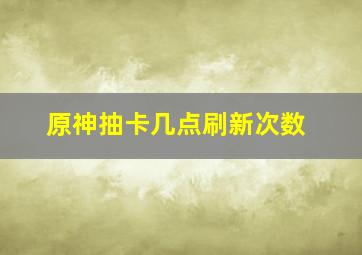 原神抽卡几点刷新次数